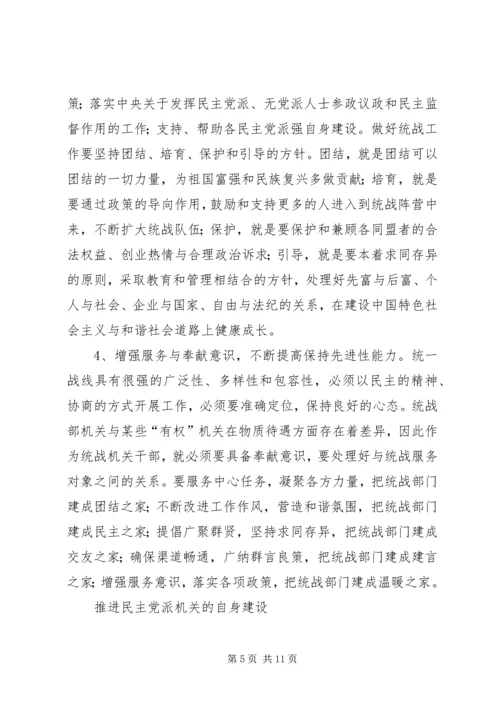 策；落实中央关于发挥民主党派、无党派人士参政议政和民主监督作用的工作；支持、帮助各民主党派强自身建设。做好统战工作要坚持团结、培育、保护和引导的方针。团结，就是团结可以团结的一切力量，为祖国富强和民族复兴多做贡献；培育，就是要通过政策的导向作用，鼓励和支持更多的人进入到统战阵营中来，不断扩大统战队伍；保护，就是要保护和兼顾各同盟者的合法权益、创业热情与合理政治诉求；引导，就是要本着求同存异的原则，采取教育和管理相结合的方针，处理好先富与后富、个人与社会、企业与国家、自由与法纪的关系，在建设中国特色社会主义与和谐社会道路上健康成长。

4、增强服务与奉献意识，不断提高保持先进性能力。统一战线具有很强的广泛性、多样性和包容性，必须以民主的精神、协商的方式开展工作，必须要准确定位，保持良好的心态。统战部机关与某些“有权”机关在物质待遇方面存在着差异，因此作为统战机关干部，就必须要具备奉献意识，要处理好与统战服务对象之间的关系。要服务中心任务，凝聚各方力量，把统战部门建成团结之家；不断改进工作作风，营造和谐氛围，把统战部门建成民主之家；提倡广聚群贤，坚持求同存异，把统战部门建成交友之家；确保渠道畅通，广纳群言良策，把统战部门建成建言之家；增强服务意识，落实各项政策，把统战部门建成温暖之家。

推进民主党派机关的自身建设

第 5 页 共 11 页